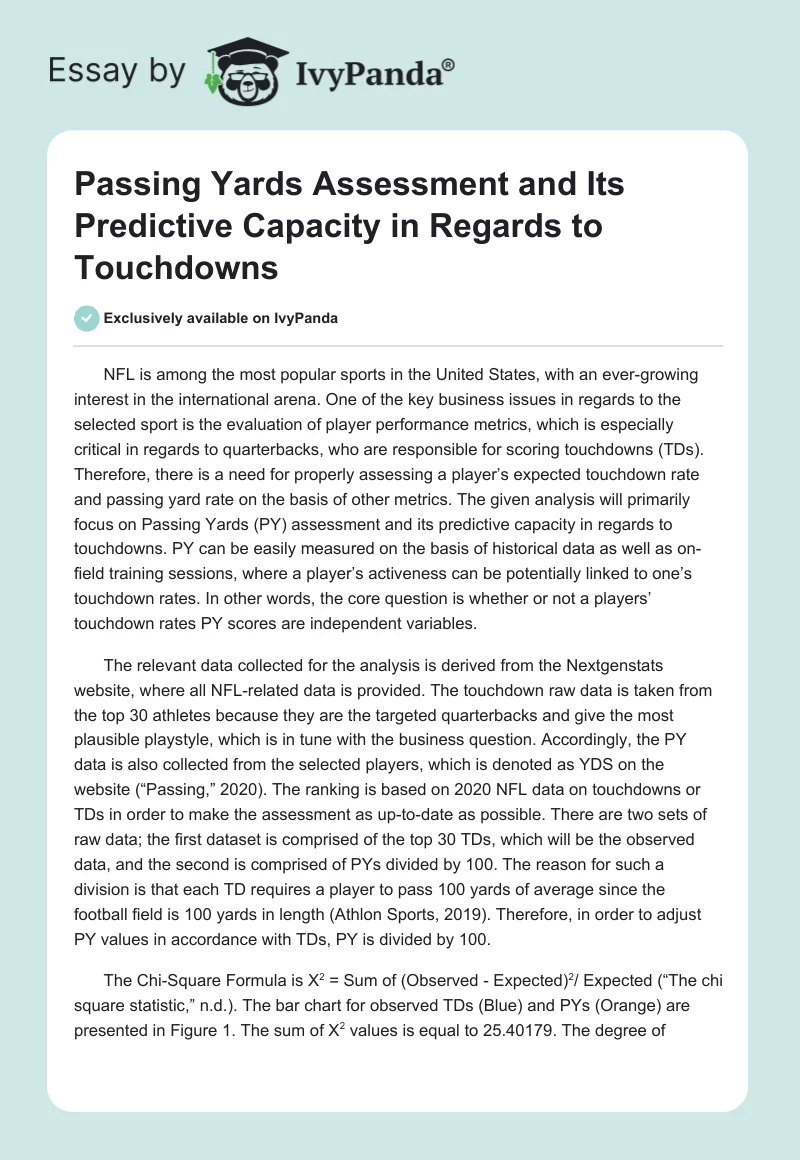 Essay by IvyPanda®

Passing Yards Assessment and Its Predictive Capacity in Regards to Touchdowns

Exclusively available on IvyPanda

NFL is among the most popular sports in the United States, with an ever-growing interest in the international arena. One of the key business issues in regards to the selected sport is the evaluation of player performance metrics, which is especially critical in regards to quarterbacks, who are responsible for scoring touchdowns (TDs). Therefore, there is a need for properly assessing a player's expected touchdown rate and passing yard rate on the basis of other metrics. The given analysis will primarily focus on Passing Yards (PY) assessment and its predictive capacity in regards to touchdowns. PY can be easily measured on the basis of historical data as well as on-field training sessions, where a player's activeness can be potentially linked to one's touchdown rates. In other words, the core question is whether or not a players' touchdown rates PY scores are independent variables.

The relevant data collected for the analysis is derived from the Nextgenstats website, where all NFL-related data is provided. The touchdown raw data is taken from the top 30 athletes because they are the targeted quarterbacks and give the most plausible playstyle, which is in tune with the business question. Accordingly, the PY data is also collected from the selected players, which is denoted as YDS on the website ("Passing," 2020). The ranking is based on 2020 NFL data on touchdowns or TDs in order to make the assessment as up-to-date as possible. There are two sets of raw data; the first dataset is comprised of the top 30 TDs, which will be the observed data, and the second is comprised of PYs divided by 100. The reason for such a division is that each TD requires a player to pass 100 yards of average since the football field is 100 yards in length (Athlon Sports, 2019). Therefore, in order to adjust PY values in accordance with TDs, PY is divided by 100.

The Chi-Square Formula is $X^2$ = Sum of (Observed - Expected)$^2$/ Expected ("The chi square statistic," n.d.). The bar chart for observed TDs (Blue) and PYs (Orange) are presented in Figure 1. The sum of $X^2$ values is equal to 25.40179. The degree of